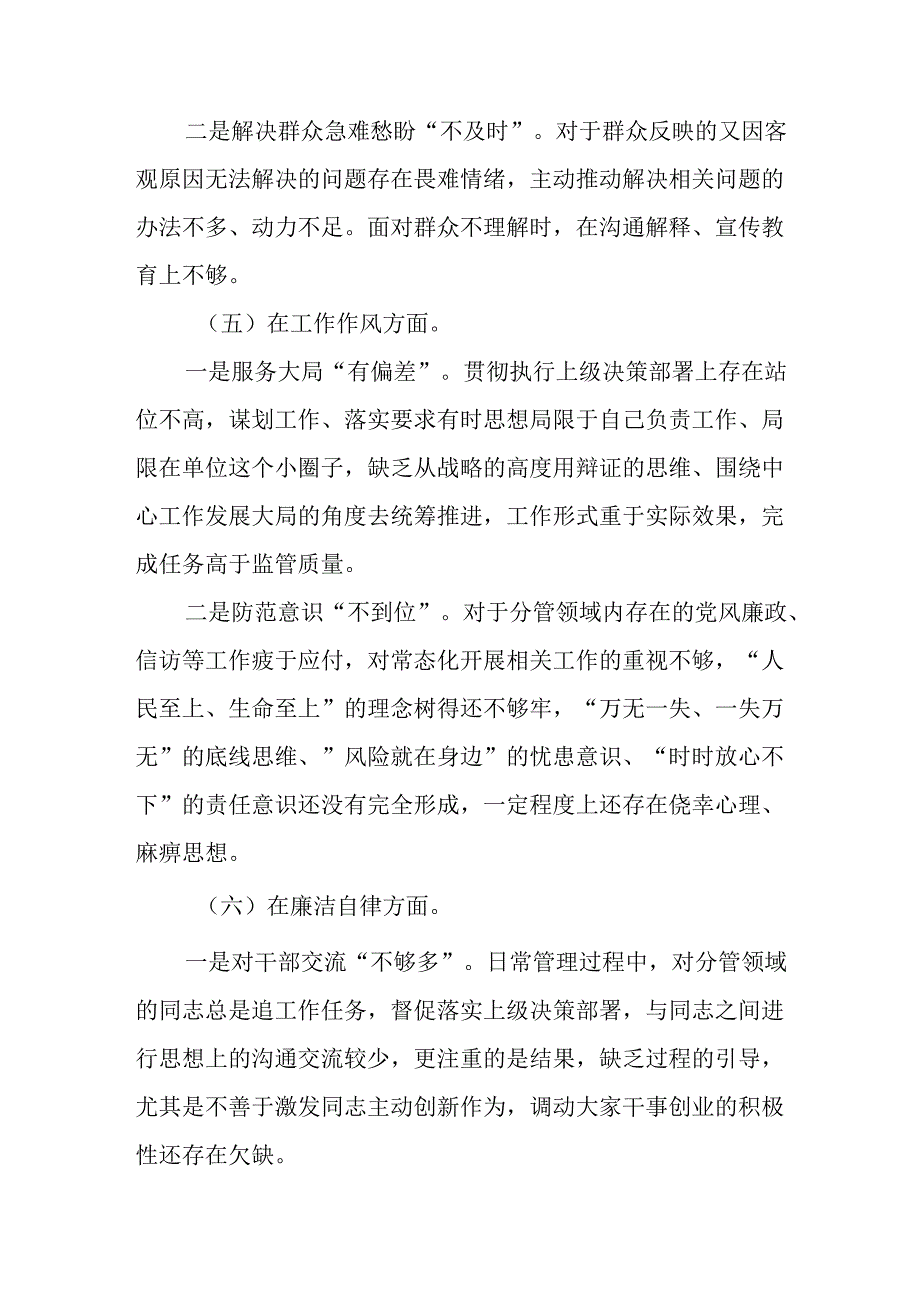 二是解决群众急难愁盼“不及时”。对于群众反映的又因客观原因无法解决的问题存在畏难情绪，主动推动解决相关问题的办法不多、动力不足。面对群众不理解时，在沟通解释、宣传教育上不够。

（五）在工作作风方面。

一是服务大局“有偏差”。贯彻执行上级决策部署上存在站位不高，谋划工作、落实要求有时思想局限于自己负责工作、局限在单位这个小圈子，缺乏从战略的高度用辩证的思维、围绕中心工作发展大局的角度去统筹推进，工作形式重于实际效果，完成任务高于监管质量。

二是防范意识“不到位”。对于分管领域内存在的党风廉政、信访等工作疲于应付，对常态化开展相关工作的重视不够，“人民至上、生命至上”的理念树得还不够牢，“万无一失、一失万无”的底线思维、”风险就在身边”的忧患意识、“时时放心不下”的责任意识还没有完全形成，一定程度上还存在侥幸心理、麻痹思想。

（六）在廉洁自律方面。

一是对干部交流“不够多”。日常管理过程中，对分管领域的同志总是追工作任务，督促落实上级决策部署，与同志之间进行思想上的沟通交流较少，更注重的是结果，缺乏过程的引导，尤其是不善于激发同志主动创新作为，调动大家干事创业的积极性还存在欠缺。